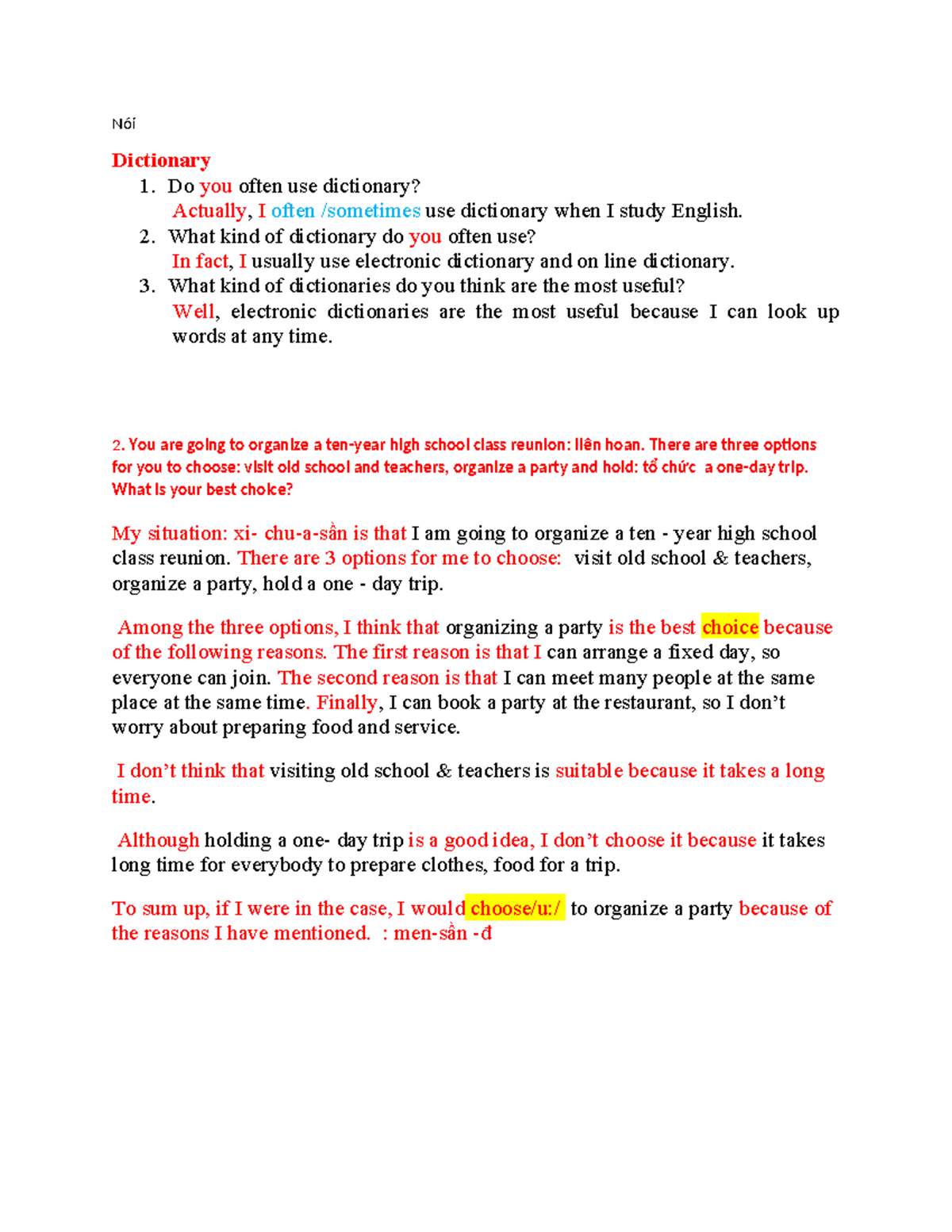 Nói

Dictionary
1. Do you often use dictionary?
Actually, I often /sometimes use dictionary when I study English.
2. What kind of dictionary do you often use?
In fact, I usually use electronic dictionary and on line dictionary.
3. What kind of dictionaries do you think are the most useful?
Well, electronic dictionaries are the most useful because I can look up words at any time.

2. You are going to organize a ten-year high school class reunion: liên hoan. There are three options for you to choose: visit old school and teachers, organize a party and hold: tổ chức a one-day trip. What is your best choice?

My situation: xi- chu-a-sần is that I am going to organize a ten - year high school class reunion. There are 3 options for me to choose: visit old school & teachers, organize a party, hold a one - day trip.

Among the three options, I think that organizing a party is the best choice because of the following reasons. The first reason is that I can arrange a fixed day, so everyone can join. The second reason is that I can meet many people at the same place at the same time. Finally, I can book a party at the restaurant, so I don't worry about preparing food and service.

I don't think that visiting old school & teachers is suitable because it takes a long time.

Although holding a one- day trip is a good idea, I don't choose it because it takes long time for everybody to prepare clothes, food for a trip.

To sum up, if I were in the case, I would choose/u:/ to organize a party because of the reasons I have mentioned. : men-sần -đ